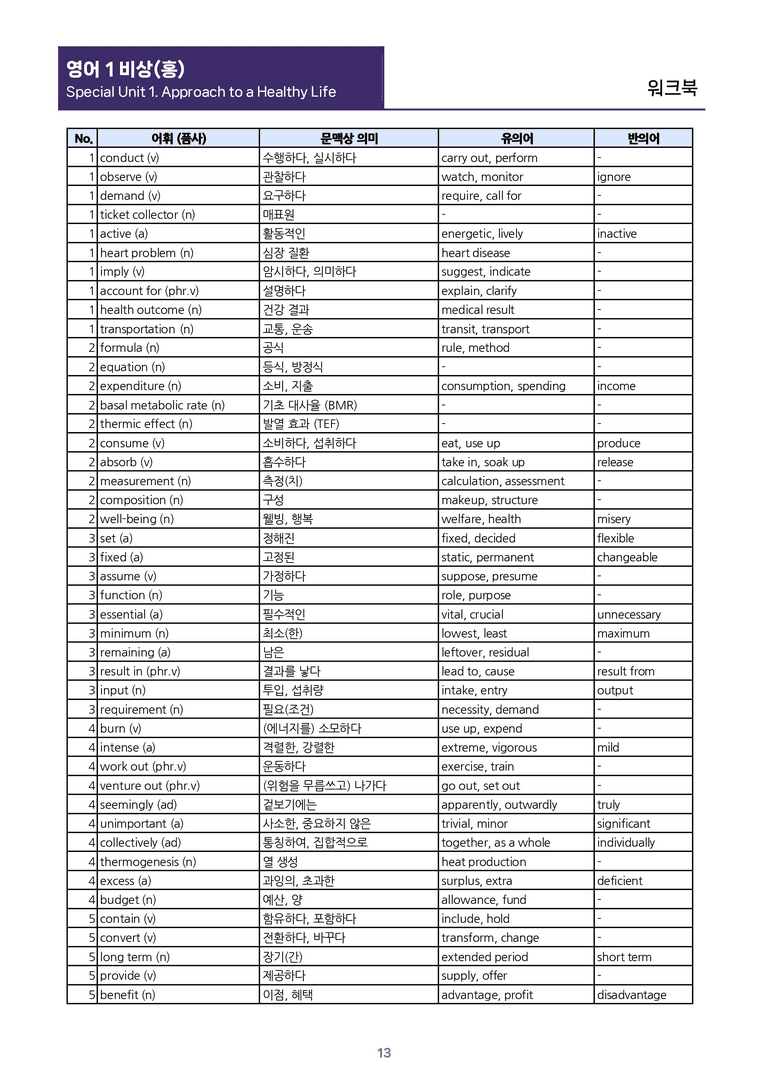 영어 1 비상(홍)
Special Unit 1. Approach to a Healthy Life

워크북

| No. | 어휘 (품사) | 문맥상 의미 | 유의어 | 반의어 |
|---|---|---|---|---|
| 1 | conduct (v) | 수행하다, 실시하다 | carry out, perform | - |
| 1 | observe (v) | 관찰하다 | watch, monitor | ignore |
| 1 | demand (v) | 요구하다 | require, call for | - |
| 1 | ticket collector (n) | 매표원 | - | - |
| 1 | active (a) | 활동적인 | energetic, lively | inactive |
| 1 | heart problem (n) | 심장 질환 | heart disease | - |
| 1 | imply (v) | 암시하다, 의미하다 | suggest, indicate | - |
| 1 | account for (phr.v) | 설명하다 | explain, clarify | - |
| 1 | health outcome (n) | 건강 결과 | medical result | - |
| 1 | transportation (n) | 교통, 운송 | transit, transport | - |
| 2 | formula (n) | 공식 | rule, method | - |
| 2 | equation (n) | 등식, 방정식 | - | - |
| 2 | expenditure (n) | 소비, 지출 | consumption, spending | income |
| 2 | basal metabolic rate (n) | 기초 대사율 (BMR) | - | - |
| 2 | thermic effect (n) | 발열 효과 (TEF) | - | - |
| 2 | consume (v) | 소비하다, 섭취하다 | eat, use up | produce |
| 2 | absorb (v) | 흡수하다 | take in, soak up | release |
| 2 | measurement (n) | 측정(치) | calculation, assessment | - |
| 2 | composition (n) | 구성 | makeup, structure | - |
| 2 | well-being (n) | 웰빙, 행복 | welfare, health | misery |
| 3 | set (a) | 정해진 | fixed, decided | flexible |
| 3 | fixed (a) | 고정된 | static, permanent | changeable |
| 3 | assume (v) | 가정하다 | suppose, presume | - |
| 3 | function (n) | 기능 | role, purpose | - |
| 3 | essential (a) | 필수적인 | vital, crucial | unnecessary |
| 3 | minimum (n) | 최소(한) | lowest, least | maximum |
| 3 | remaining (a) | 남은 | leftover, residual | - |
| 3 | result in (phr.v) | 결과를 낳다 | lead to, cause | result from |
| 3 | input (n) | 투입, 섭취량 | intake, entry | output |
| 3 | requirement (n) | 필요(조건) | necessity, demand | - |
| 4 | burn (v) | (에너지를) 소모하다 | use up, expend | - |
| 4 | intense (a) | 격렬한, 강렬한 | extreme, vigorous | mild |
| 4 | work out (phr.v) | 운동하다 | exercise, train | - |
| 4 | venture out (phr.v) | (위험을 무릅쓰고) 나가다 | go out, set out | - |
| 4 | seemingly (ad) | 겉보기에는 | apparently, outwardly | truly |
| 4 | unimportant (a) | 사소한, 중요하지 않은 | trivial, minor | significant |
| 4 | collectively (ad) | 통칭하여, 집합적으로 | together, as a whole | individually |
| 4 | thermogenesis (n) | 열 생성 | heat production | - |
| 4 | excess (a) | 과잉의, 초과한 | surplus, extra | deficient |
| 4 | budget (n) | 예산, 양 | allowance, fund | - |
| 5 | contain (v) | 함유하다, 포함하다 | include, hold | - |
| 5 | convert (v) | 전환하다, 바꾸다 | transform, change | - |
| 5 | long term (n) | 장기(간) | extended period | short term |
| 5 | provide (v) | 제공하다 | supply, offer | - |
| 5 | benefit (n) | 이점, 혜택 | advantage, profit | disadvantage |

13